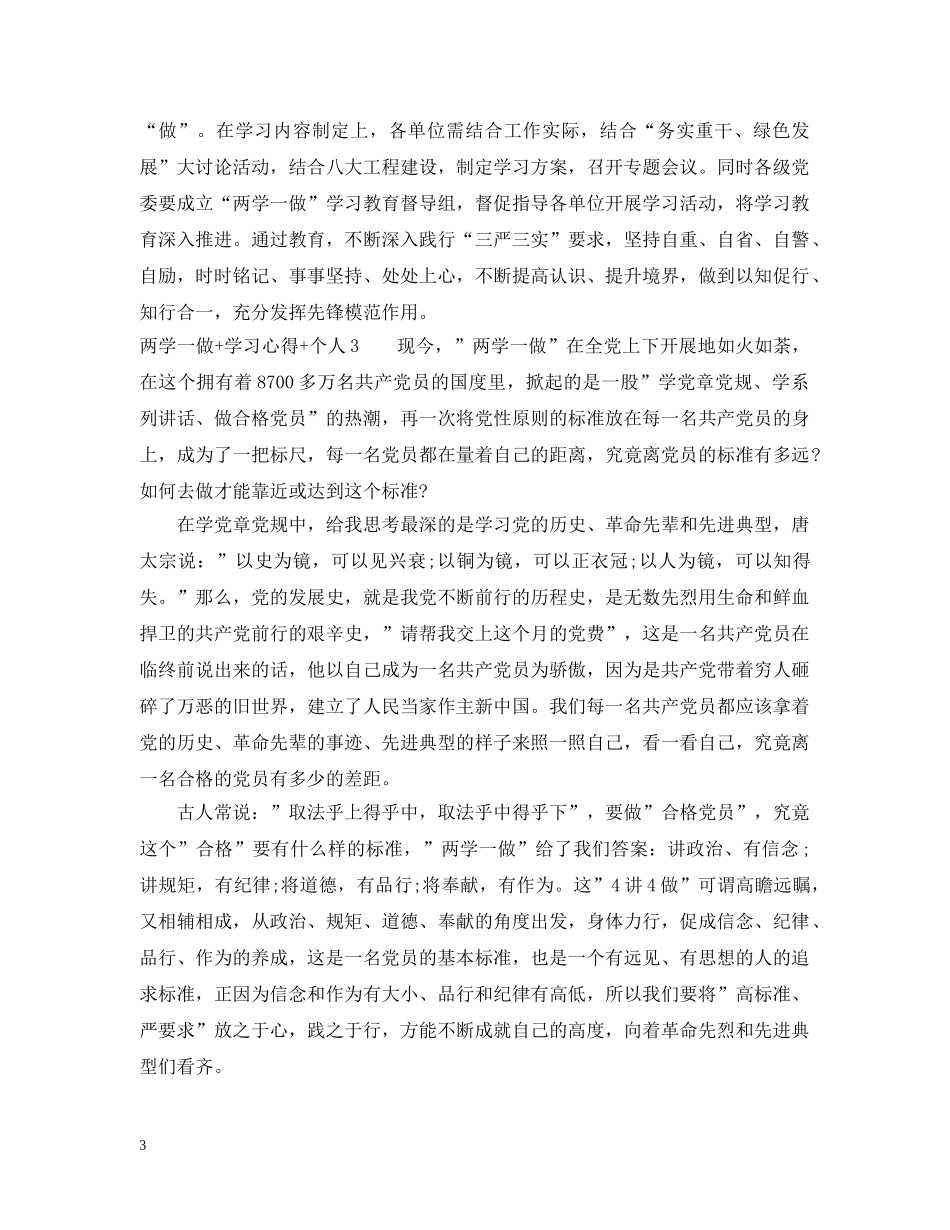 “做”。在学习内容制定上，各单位需结合工作实际，结合“务实重干、绿色发展”大讨论活动，结合八大工程建设，制定学习方案，召开专题会议。同时各级党委要成立“两学一做”学习教育督导组，督促指导各单位开展学习活动，将学习教育深入推进。通过教育，不断深入践行“三严三实”要求，坚持自重、自省、自警、自励，时时铭记、事事坚持、处处上心，不断提高认识、提升境界，做到以知促行、知行合一，充分发挥先锋模范作用。

两学一做+学习心得+个人 3　　现今，”两学一做”在全党上下开展地如火如荼，在这个拥有着 8700 多万名共产党员的国度里，掀起的是一股”学党章党规、学系列讲话、做合格党员”的热潮，再一次将党性原则的标准放在每一名共产党员的身上，成为了一把标尺，每一名党员都在量着自己的距离，究竟离党员的标准有多远?如何去做才能靠近或达到这个标准?

在学党章党规中，给我思考最深的是学习党的历史、革命先辈和先进典型，唐太宗说：”以史为镜，可以见兴衰;以铜为镜，可以正衣冠;以人为镜，可以知得失。”那么，党的发展史，就是我党不断前行的历程史，是无数先烈用生命和鲜血捍卫的共产党前行的艰辛史，”请帮我交上这个月的党费”，这是一名共产党员在临终前说出来的话，他以自己成为一名共产党员为骄傲，因为是共产党带着穷人砸碎了万恶的旧世界，建立了人民当家作主新中国。我们每一名共产党员都应该拿着党的历史、革命先辈的事迹、先进典型的样子来照一照自己，看一看自己，究竟离一名合格的党员有多少的差距。

古人常说：”取法乎上得乎中，取法乎中得乎下”，要做”合格党员”，究竟这个”合格”要有什么样的标准，”两学一做”给了我们答案：讲政治、有信念;讲规矩，有纪律;将道德，有品行;将奉献，有作为。这”4 讲 4 做”可谓高瞻远瞩，又相辅相成，从政治、规矩、道德、奉献的角度出发，身体力行，促成信念、纪律、品行、作为的养成，这是一名党员的基本标准，也是一个有远见、有思想的人的追求标准，正因为信念和作为有大小、品行和纪律有高低，所以我们要将”高标准、严要求”放之于心，践之于行，方能不断成就自己的高度，向着革命先烈和先进典型们看齐。

3